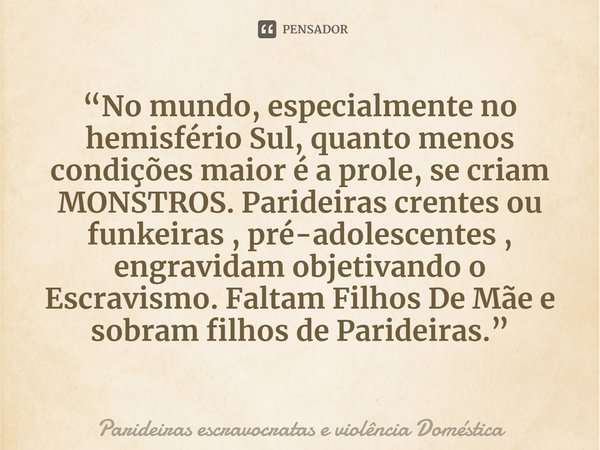 PENSADOR

“No mundo, especialmente no hemisfério Sul, quanto menos condições maior é a prole, se criam MONSTROS. Parideiras crentes ou funkeiras , pré-adolescentes , engravidam objetivando o Escravismo. Faltam Filhos De Mãe e sobram filhos de Parideiras.”

Parideiras escravocratas e violência Doméstica